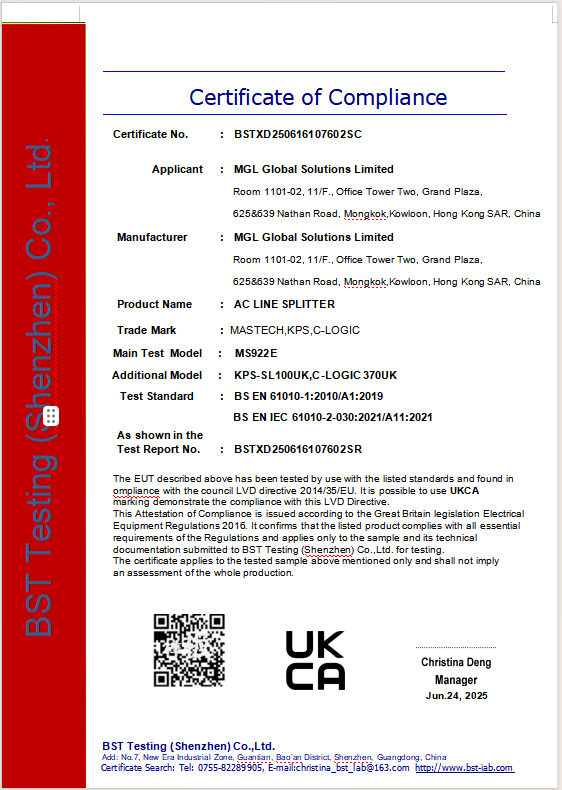 BST Testing (Shenzhen) Co., Ltd.

Certificate of Compliance

Certificate No. : BSTXD250616107602SC

Applicant : MGL Global Solutions Limited
Room 1101-02, 11/F., Office Tower Two, Grand Plaza,
625&639 Nathan Road, Mongkok,Kowloon, Hong Kong SAR, China

Manufacturer : MGL Global Solutions Limited
Room 1101-02, 11/F., Office Tower Two, Grand Plaza,
625&639 Nathan Road, Mongkok,Kowloon, Hong Kong SAR, China

Product Name : AC LINE SPLITTER

Trade Mark : MASTECH,KPS,C-LOGIC

Main Test Model : MS922E

Additional Model : KPS-SL100UK,C-LOGIC 370UK

Test Standard : BS EN 61010-1:2010/A1:2019
BS EN IEC 61010-2-030:2021/A11:2021

As shown in the Test Report No. : BSTXD250616107602SR

The EUT described above has been tested by use with the listed standards and found in ompliance with the council LVD directive 2014/35/EU. It is possible to use UKCA marking demonstrate the compliance with this LVD Directive.
This Attestation of Compliance is issued according to the Great Britain legislation Electrical Equipment Regulations 2016. It confirms that the listed product complies with all essential requirements of the Regulations and applies only to the sample and its technical documentation submitted to BST Testing (Shenzhen) Co.,Ltd. for testing.
The certificate applies to the tested sample above mentioned only and shall not imply an assessment of the whole production.

UK CA

Christina Deng
Manager
Jun.24, 2025

BST Testing (Shenzhen) Co.,Ltd.
Add: No.7, New Era Industrial Zone, Guantian, Bao'an District, Shenzhen, Guangdong, China
Certificate Search: Tel: 0755-82289905, E-mail:christina_bst_lab@163.com http://www.bst-lab.com